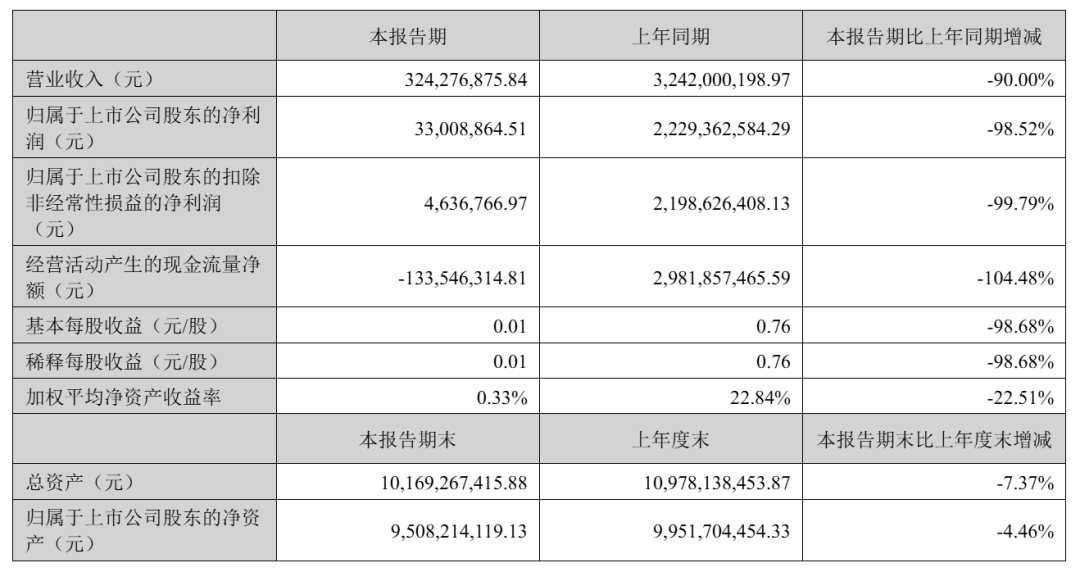 |  | 本报告期 | 上年同期 | 本报告期比上年同期增减 |
|---|---|---|---|
| 营业收入（元） | 324,276,875.84 | 3,242,000,198.97 | -90.00% |
| 归属于上市公司股东的净利润（元） | 33,008,864.51 | 2,229,362,584.29 | -98.52% |
| 归属于上市公司股东的扣除非经常性损益的净利润（元） | 4,636,766.97 | 2,198,626,408.13 | -99.79% |
| 经营活动产生的现金流量净额（元） | -133,546,314.81 | 2,981,857,465.59 | -104.48% |
| 基本每股收益（元/股） | 0.01 | 0.76 | -98.68% |
| 稀释每股收益（元/股） | 0.01 | 0.76 | -98.68% |
| 加权平均净资产收益率 | 0.33% | 22.84% | -22.51% |
|  | 本报告期末 | 上年度末 | 本报告期末比上年度末增减 |
| 总资产（元） | 10,169,267,415.88 | 10,978,138,453.87 | -7.37% |
| 归属于上市公司股东的净资产（元） | 9,508,214,119.13 | 9,951,704,454.33 | -4.46% |